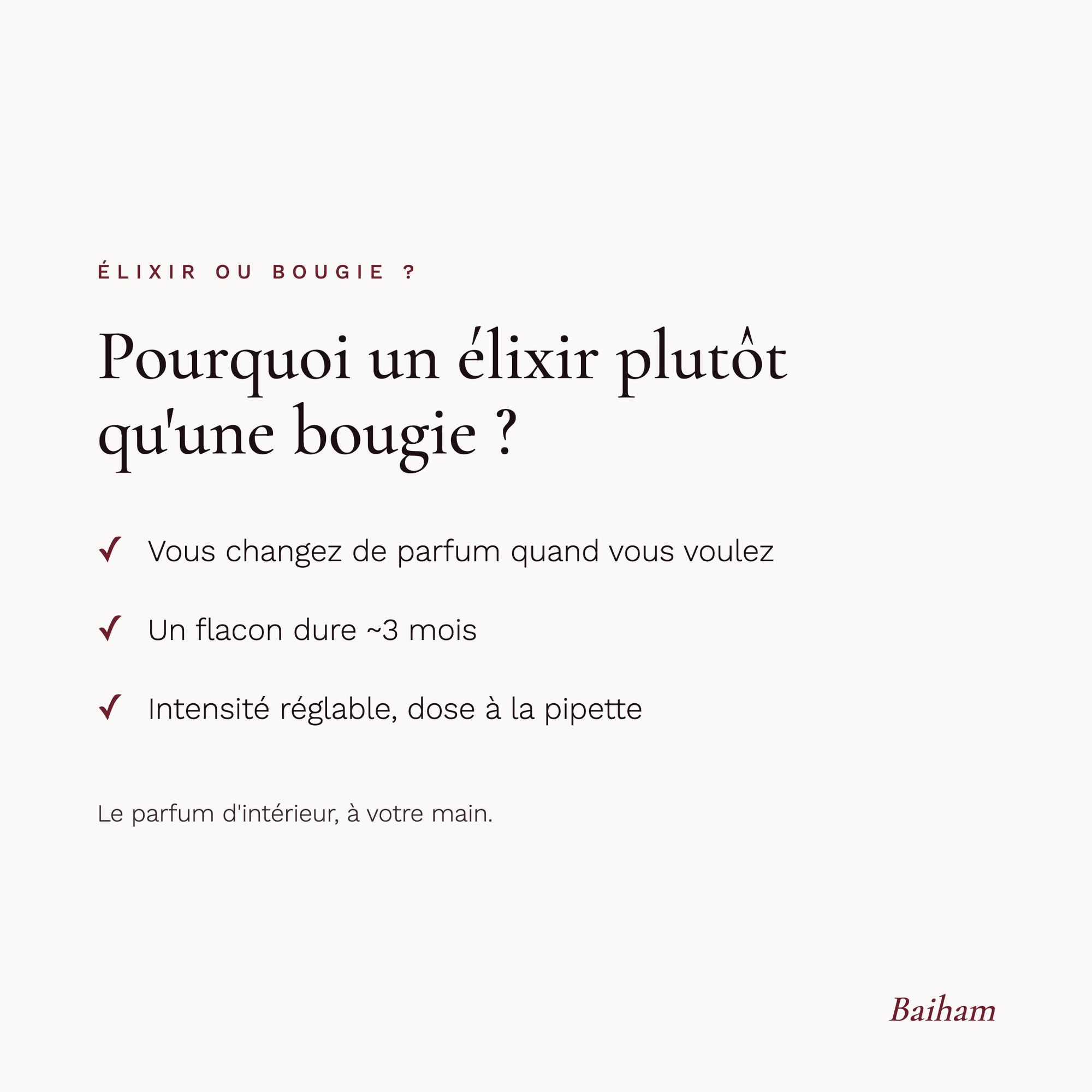 ÉLIXIR OU BOUGIE ?

Pourquoi un élixir plutôt qu'une bougie ?

✓ Vous changez de parfum quand vous voulez

✓ Un flacon dure ~3 mois

✓ Intensité réglable, dose à la pipette

Le parfum d'intérieur, à votre main.

Baiham